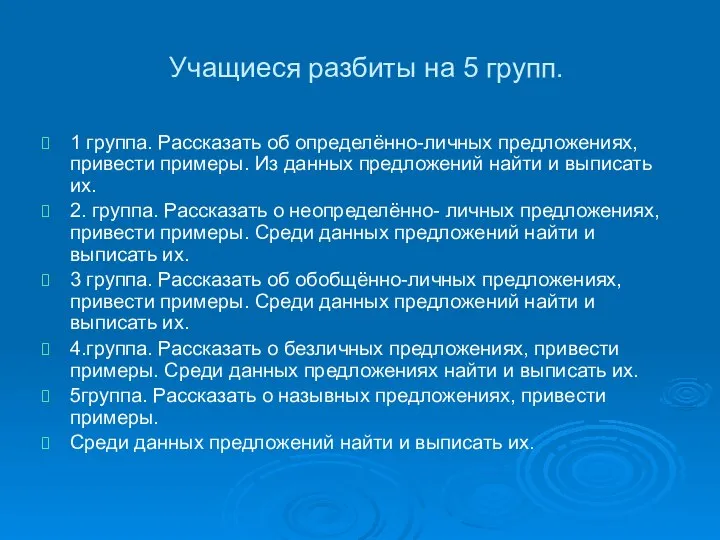 Учащиеся разбиты на 5 групп.

1 группа. Рассказать об определённо-личных предложениях, привести примеры. Из данных предложений найти и выписать их.

2. группа. Рассказать о неопределённо- личных предложениях, привести примеры. Среди данных предложений найти и выписать их.

3 группа. Рассказать об обобщённо-личных предложениях, привести примеры. Среди данных предложений найти и выписать их.

4.группа. Рассказать о безличных предложениях, привести примеры. Среди данных предложениях найти и выписать их.

5группа. Рассказать о назывных предложениях, привести примеры.

Среди данных предложений найти и выписать их.